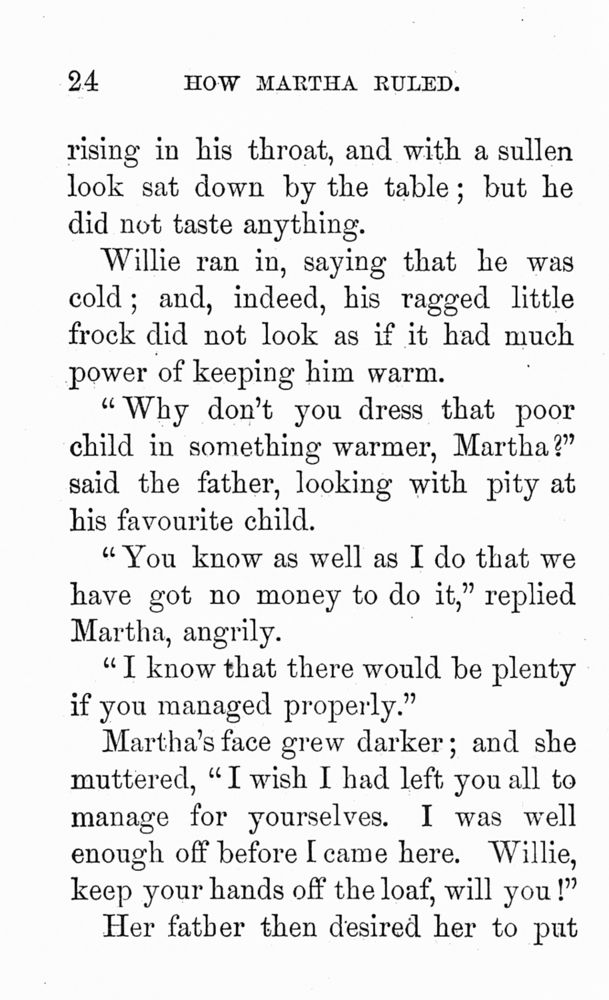 24 HOW MARTHA RULED.

rising in his throat, and with a sullen look sat down by the table; but he did not taste anything.

Willie ran in, saying that he was cold; and, indeed, his ragged little frock did not look as if it had much power of keeping him warm.

"Why don't you dress that poor child in something warmer, Martha?" said the father, looking with pity at his favourite child.

"You know as well as I do that we have got no money to do it," replied Martha, angrily.

"I know that there would be plenty if you managed properly."

Martha's face grew darker; and she muttered, "I wish I had left you all to manage for yourselves. I was well enough off before I came here. Willie, keep your hands off the loaf, will you!"

Her father then desired her to put